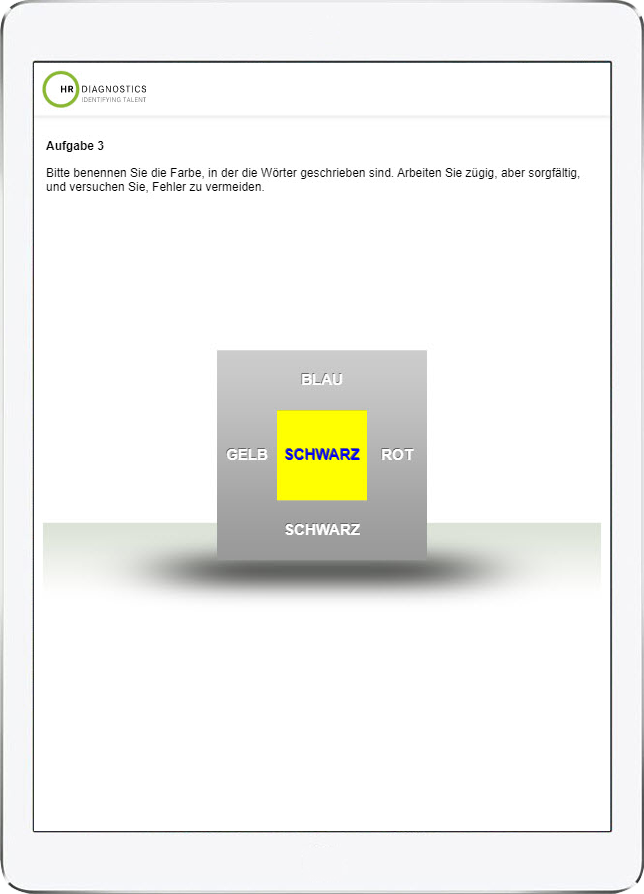 HR DIAGNOSTICS
IDENTIFYING TALENT

Aufgabe 3

Bitte benennen Sie die Farbe, in der die Wörter geschrieben sind. Arbeiten Sie zügig, aber sorgfältig, und versuchen Sie, Fehler zu vermeiden.

BLAU

GELB SCHWARZ ROT

SCHWARZ